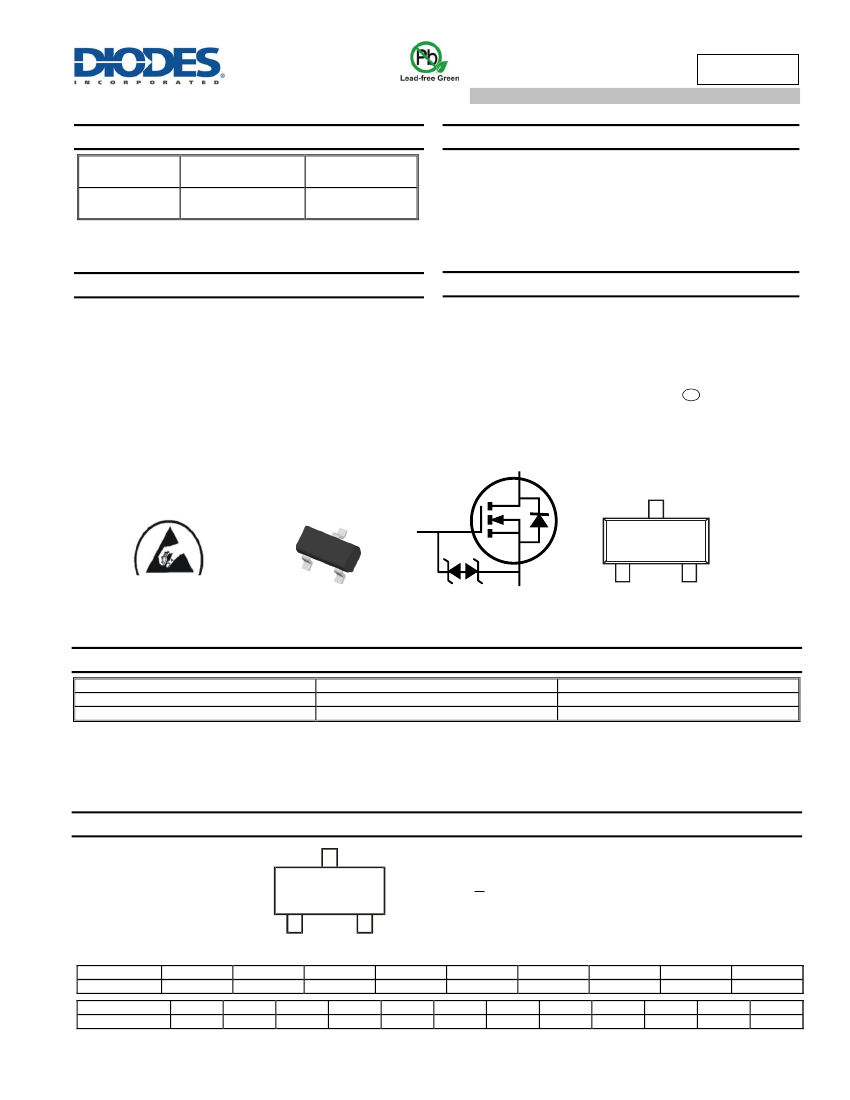 DIODES
INCORPORATED

Pb
Lead-free Green